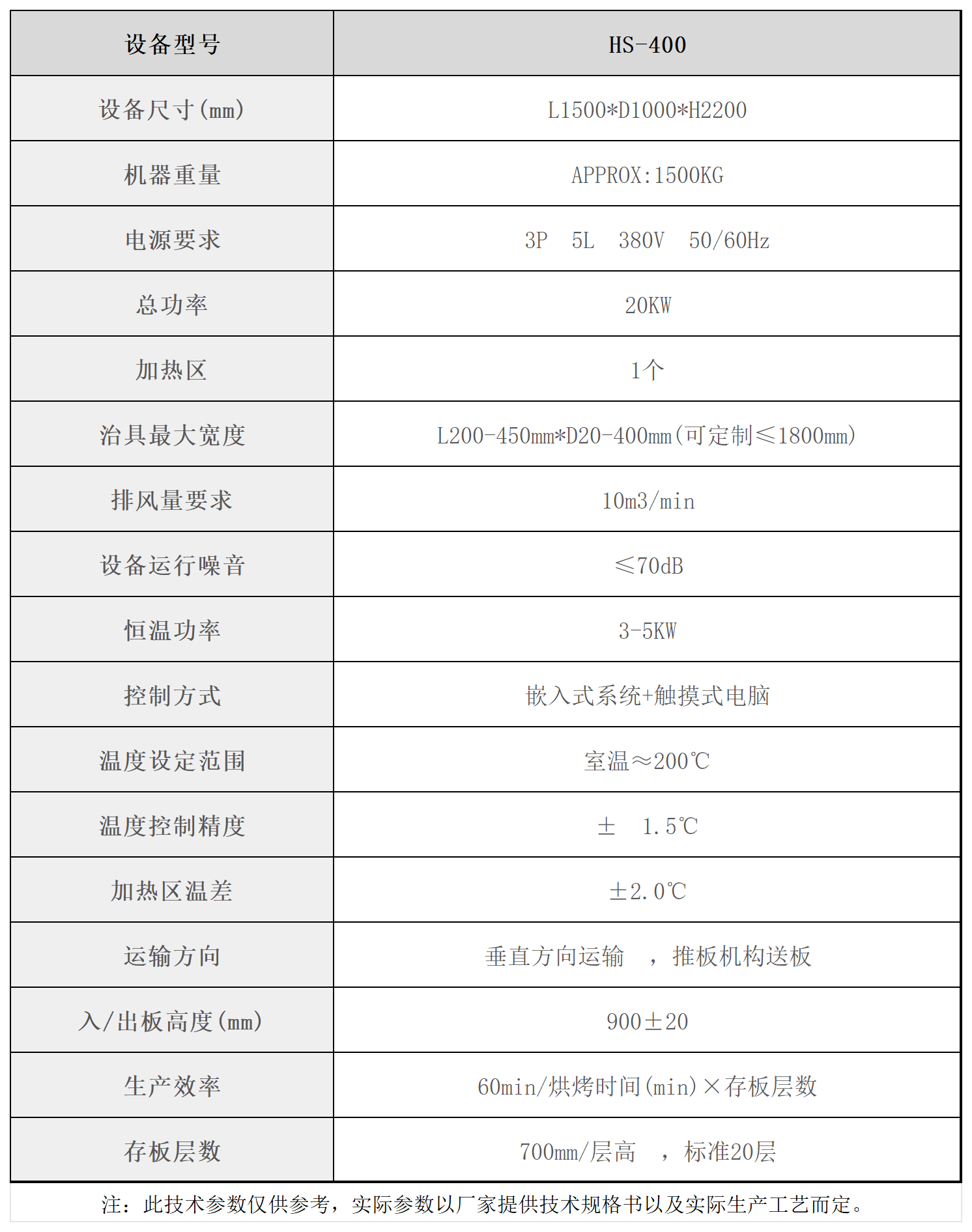 | 设备型号 | HS-400 |
|---|---|
| 设备尺寸(mm) | L1500*D1000*H2200 |
| 机器重量 | APPROX:1500KG |
| 电源要求 | 3P 5L 380V 50/60Hz |
| 总功率 | 20KW |
| 加热区 | 1个 |
| 治具最大宽度 | L200-450mm*D20-400mm(可定制≤1800mm) |
| 排风量要求 | 10m3/min |
| 设备运行噪音 | ≤70dB |
| 恒温功率 | 3-5KW |
| 控制方式 | 嵌入式系统+触摸式电脑 |
| 温度设定范围 | 室温≈200℃ |
| 温度控制精度 | ± 1.5℃ |
| 加热区温差 | ±2.0℃ |
| 运输方向 | 垂直方向运输 ，推板机构送板 |
| 入/出板高度(mm) | 900±20 |
| 生产效率 | 60min/烘烤时间(min)×存板层数 |
| 存板层数 | 700mm/层高 ，标准20层 |

注：此技术参数仅供参考，实际参数以厂家提供技术规格书以及实际生产工艺而定。